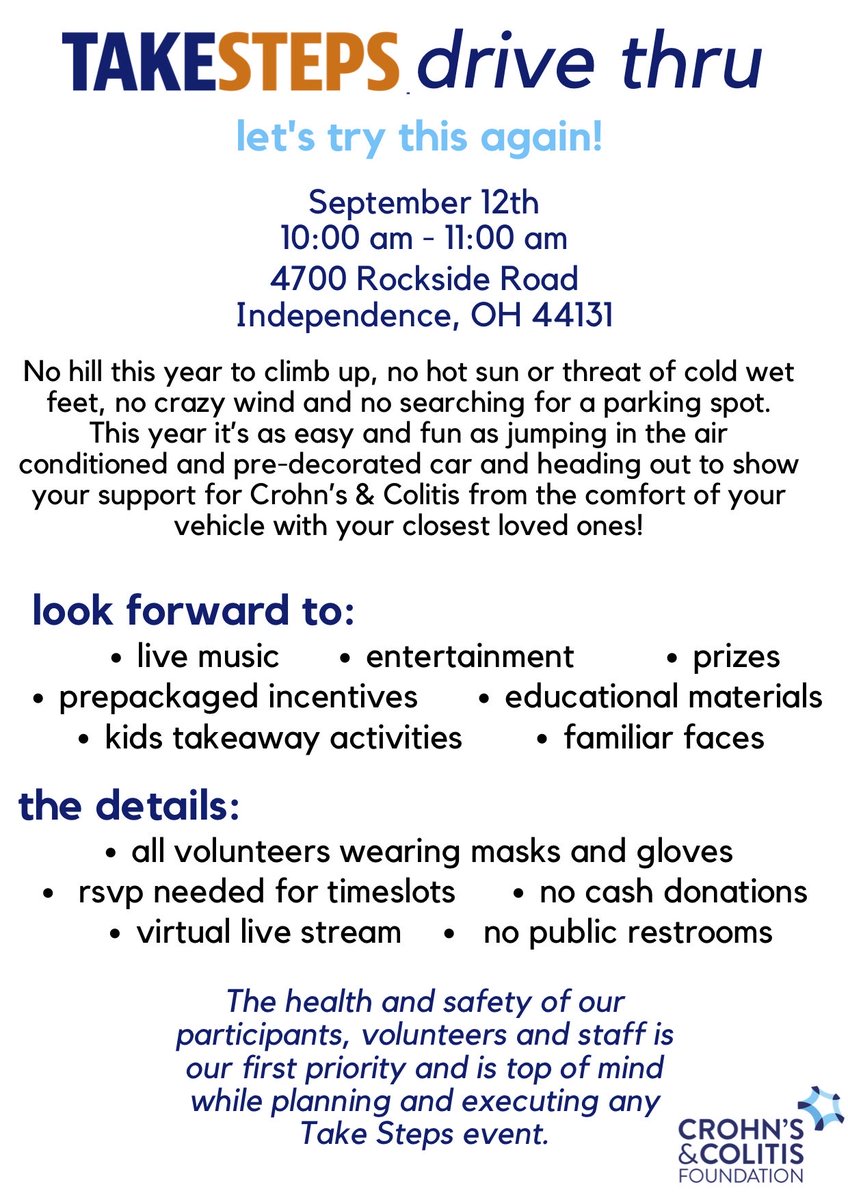 TAKESTEPS drive thru

let's try this again!

September 12th
10:00 am - 11:00 am
4700 Rockside Road
Independence, OH 44131

No hill this year to climb up, no hot sun or threat of cold wet feet, no crazy wind and no searching for a parking spot. This year it's as easy and fun as jumping in the air conditioned and pre-decorated car and heading out to show your support for Crohn's & Colitis from the comfort of your vehicle with your closest loved ones!

look forward to:

• live music • entertainment • prizes
• prepackaged incentives • educational materials
• kids takeaway activities • familiar faces

the details:

• all volunteers wearing masks and gloves
• rsvp needed for timeslots • no cash donations
• virtual live stream • no public restrooms

The health and safety of our participants, volunteers and staff is our first priority and is top of mind while planning and executing any Take Steps event.

CROHN'S & COLITIS FOUNDATION